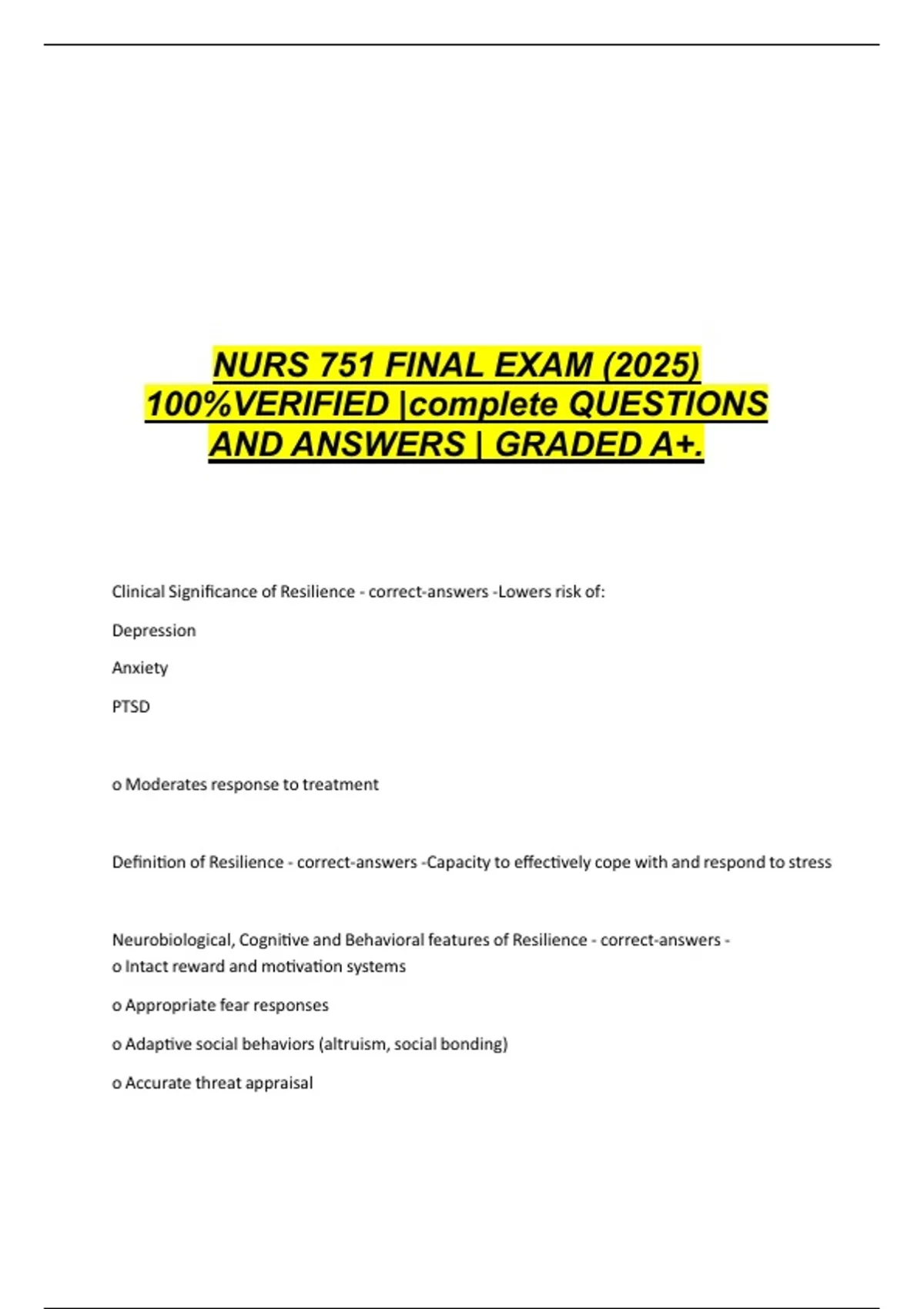 NURS 751 FINAL EXAM (2025) 100%VERIFIED |complete QUESTIONS AND ANSWERS | GRADED A+.

Clinical Significance of Resilience - correct-answers -Lowers risk of:

Depression

Anxiety

PTSD

o Moderates response to treatment

Definition of Resilience - correct-answers -Capacity to effectively cope with and respond to stress

Neurobiological, Cognitive and Behavioral features of Resilience - correct-answers -
o Intact reward and motivation systems

o Appropriate fear responses

o Adaptive social behaviors (altruism, social bonding)

o Accurate threat appraisal